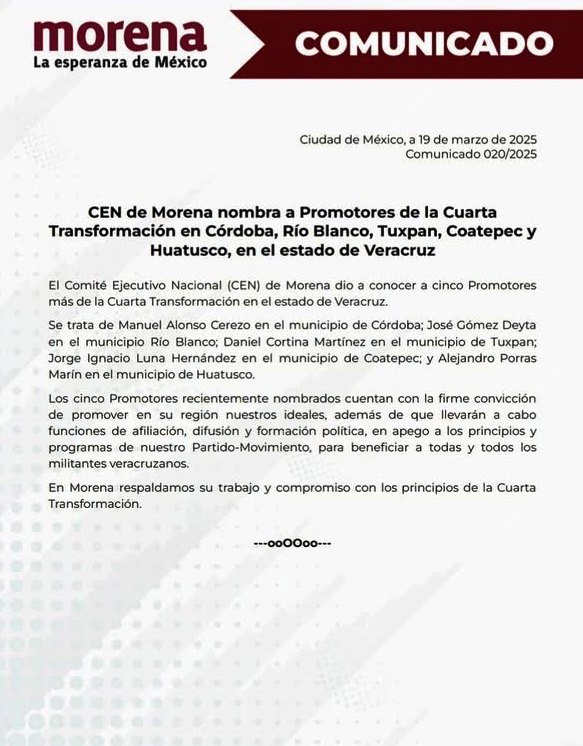 morena
La esperanza de México

COMUNICADO

Ciudad de México, a 19 de marzo de 2025
Comunicado 020/2025

CEN de Morena nombra a Promotores de la Cuarta Transformación en Córdoba, Río Blanco, Tuxpan, Coatepec y Huatusco, en el estado de Veracruz

El Comité Ejecutivo Nacional (CEN) de Morena dio a conocer a cinco Promotores más de la Cuarta Transformación en el estado de Veracruz.

Se trata de Manuel Alonso Cerezo en el municipio de Córdoba; José Gómez Deyta en el municipio Río Blanco; Daniel Cortina Martínez en el municipio de Tuxpan; Jorge Ignacio Luna Hernández en el municipio de Coatepec; y Alejandro Porras Marín en el municipio de Huatusco.

Los cinco Promotores recientemente nombrados cuentan con la firme convicción de promover en su región nuestros ideales, además de que llevarán a cabo funciones de afiliación, difusión y formación política, en apego a los principios y programas de nuestro Partido-Movimiento, para beneficiar a todas y todos los militantes veracruzanos.

En Morena respaldamos su trabajo y compromiso con los principios de la Cuarta Transformación.

---ooOOoo---